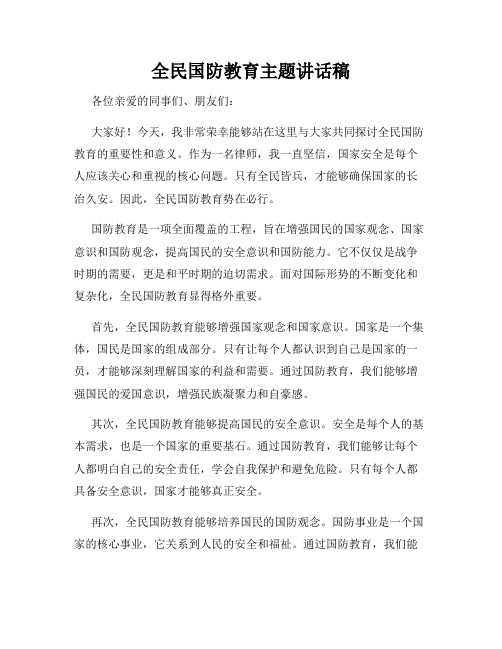 全民国防教育主题讲话稿

各位亲爱的同事们、朋友们：

大家好！今天，我非常荣幸能够站在这里与大家共同探讨全民国防教育的重要性和意义。作为一名律师，我一直坚信，国家安全是每个人应该关心和重视的核心问题。只有全民皆兵，才能够确保国家的长治久安。因此，全民国防教育势在必行。

国防教育是一项全面覆盖的工程，旨在增强国民的国家观念、国家意识和国防观念，提高国民的安全意识和国防能力。它不仅仅是战争时期的需要，更是和平时期的迫切需求。面对国际形势的不断变化和复杂化，全民国防教育显得格外重要。

首先，全民国防教育能够增强国家观念和国家意识。国家是一个集体，国民是国家的组成部分。只有让每个人都认识到自己是国家的一员，才能够深刻理解国家的利益和需要。通过国防教育，我们能够增强国民的爱国意识，增强民族凝聚力和自豪感。

其次，全民国防教育能够提高国民的安全意识。安全是每个人的基本需求，也是一个国家的重要基石。通过国防教育，我们能够让每个人都明白自己的安全责任，学会自我保护和避免危险。只有每个人都具备安全意识，国家才能够真正安全。

再次，全民国防教育能够培养国民的国防观念。国防事业是一个国家的核心事业，它关系到人民的安全和福祉。通过国防教育，我们能